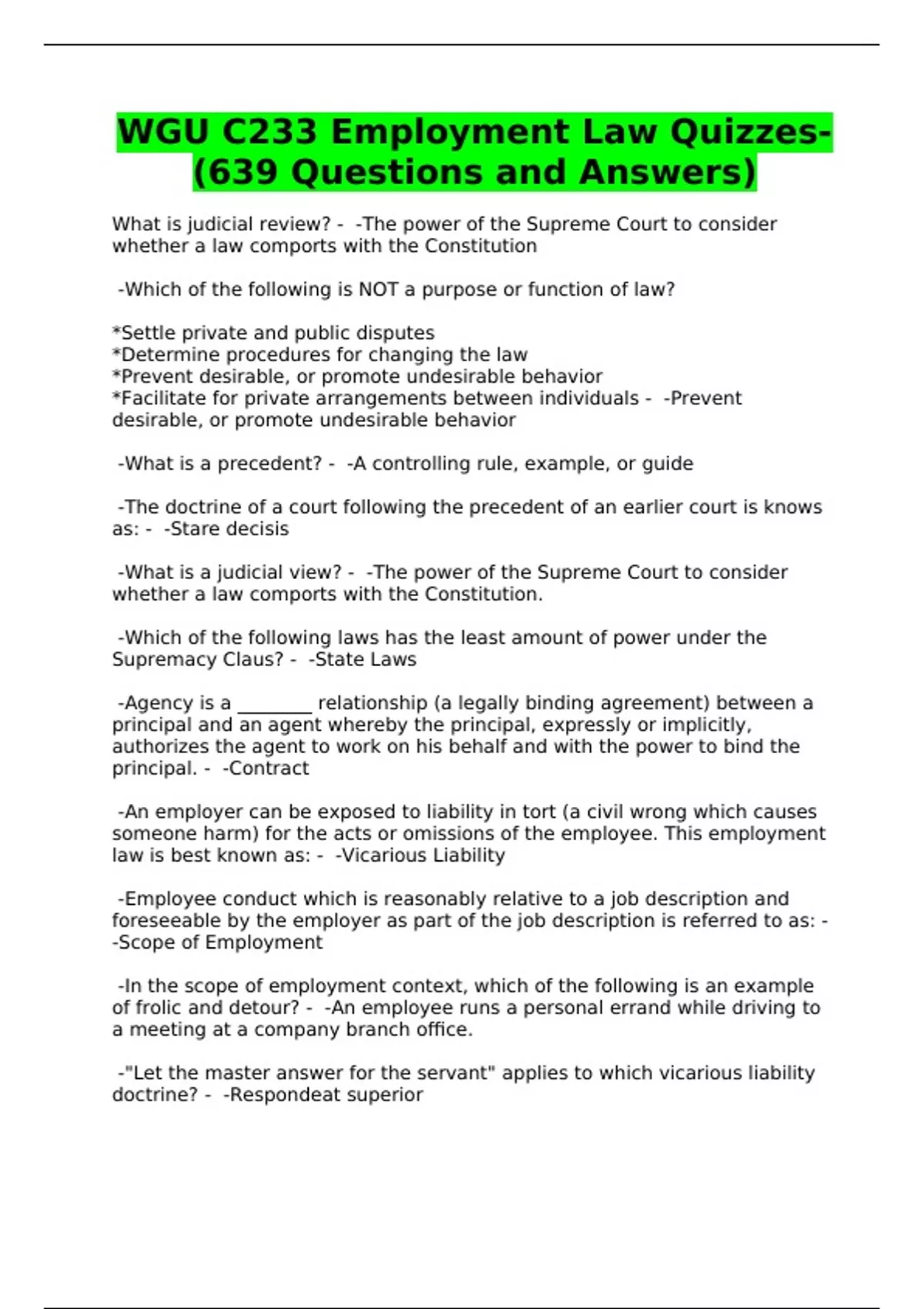 WGU C233 Employment Law Quizzes-(639 Questions and Answers)

What is judicial review? - -The power of the Supreme Court to consider whether a law comports with the Constitution

-Which of the following is NOT a purpose or function of law?

*Settle private and public disputes
*Determine procedures for changing the law
*Prevent desirable, or promote undesirable behavior
*Facilitate for private arrangements between individuals - -Prevent desirable, or promote undesirable behavior

-What is a precedent? - -A controlling rule, example, or guide

-The doctrine of a court following the precedent of an earlier court is knows as: - -Stare decisis

-What is a judicial view? - -The power of the Supreme Court to consider whether a law comports with the Constitution.

-Which of the following laws has the least amount of power under the Supremacy Claus? - -State Laws

-Agency is a ________ relationship (a legally binding agreement) between a principal and an agent whereby the principal, expressly or implicitly, authorizes the agent to work on his behalf and with the power to bind the principal. - -Contract

-An employer can be exposed to liability in tort (a civil wrong which causes someone harm) for the acts or omissions of the employee. This employment law is best known as: - -Vicarious Liability

-Employee conduct which is reasonably relative to a job description and foreseeable by the employer as part of the job description is referred to as: - -Scope of Employment

-In the scope of employment context, which of the following is an example of frolic and detour? - -An employee runs a personal errand while driving to a meeting at a company branch office.

-"Let the master answer for the servant" applies to which vicarious liability doctrine? - -Respondeat superior